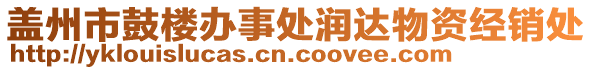 盖州市鼓楼办事处润达物资经销处
http://yklouislucas.cn.coovee.com